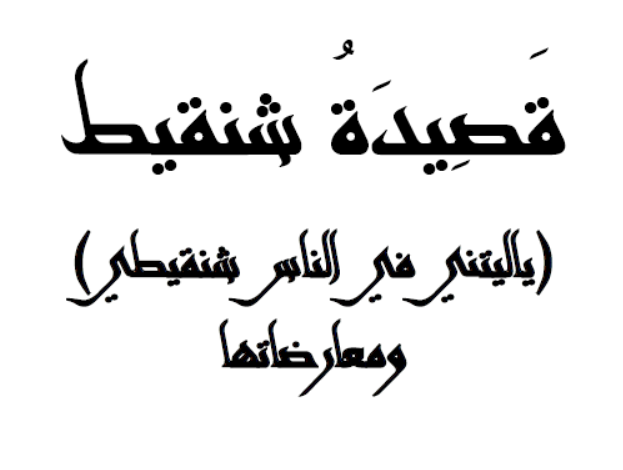 قَصِيدَةُ شنقيط

(ياليتني في الناس شنقيطي)

ومعارضاتها